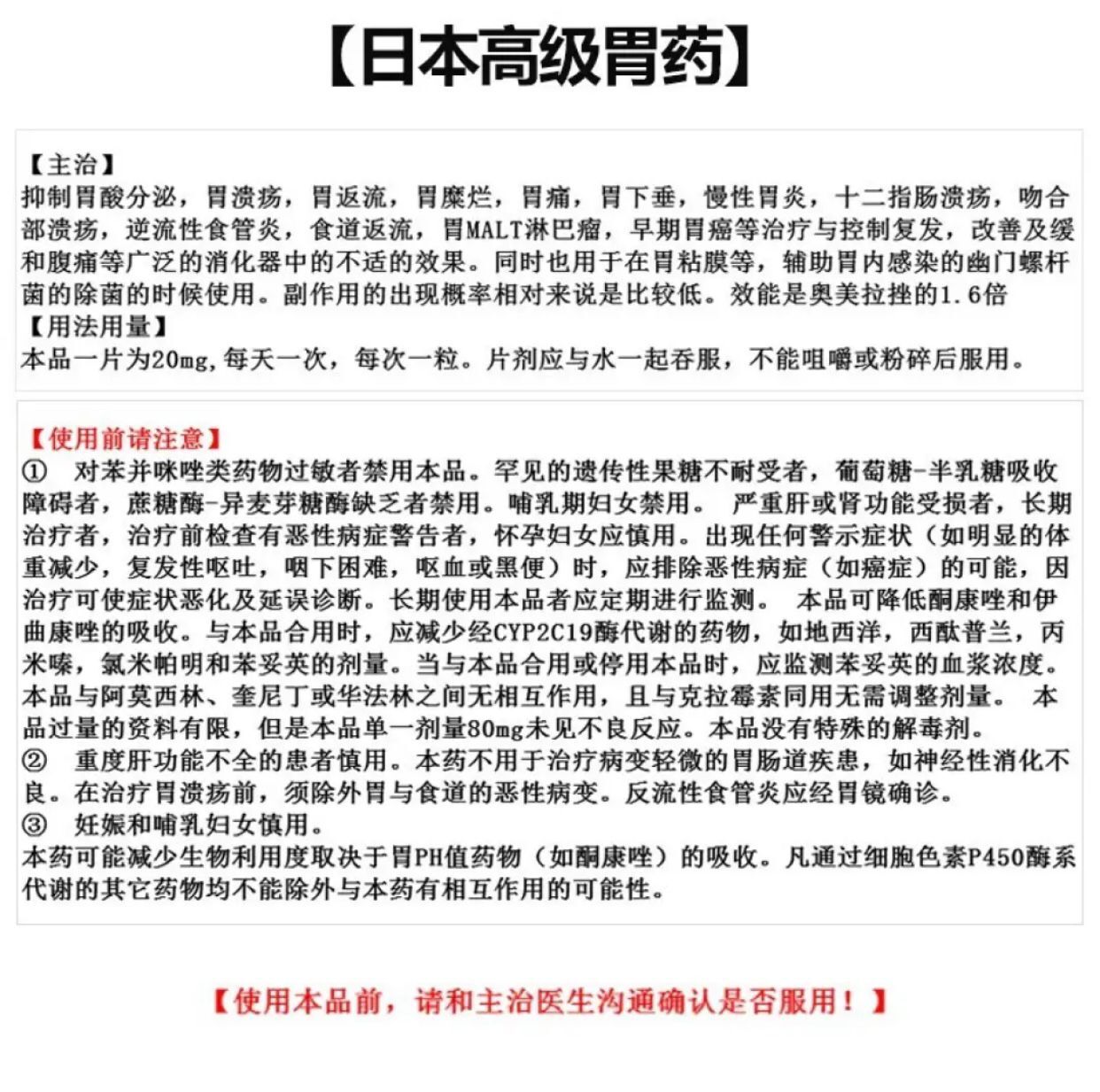 【日本高级胃药】

【主治】
抑制胃酸分泌，胃溃疡，胃返流，胃糜烂，胃痛，胃下垂，慢性胃炎，十二指肠溃疡，吻合部溃疡，逆流性食管炎，食道返流，胃MALT淋巴瘤，早期胃癌等治疗与控制复发，改善及缓和腹痛等广泛的消化器中的不适的效果。同时也用于在胃粘膜等，辅助胃内感染的幽门螺杆菌的除菌的时候使用。副作用的出现概率相对来说是比较低。效能是奥美拉挫的1.6倍
【用法用量】
本品一片为20mg,每天一次，每次一粒。片剂应与水一起吞服，不能咀嚼或粉碎后服用。

【使用前请注意】
① 对苯并咪唑类药物过敏者禁用本品。罕见的遗传性果糖不耐受者，葡萄糖-半乳糖吸收障碍者，蔗糖酶-异麦芽糖酶缺乏者禁用。哺乳期妇女禁用。 严重肝或肾功能受损者，长期治疗者，治疗前检查有恶性病症警告者，怀孕妇女应慎用。出现任何警示症状（如明显的体重减少，复发性呕吐，咽下困难，呕血或黑便）时，应排除恶性病症（如癌症）的可能，因治疗可使症状恶化及延误诊断。长期使用本品者应定期进行监测。 本品可降低酮康唑和伊曲康唑的吸收。与本品合用时，应减少经CYP2C19酶代谢的药物，如地西泮，西酞普兰，丙米嗪，氯米帕明和苯妥英的剂量。当与本品合用或停用本品时，应监测苯妥英的血浆浓度。本品与阿莫西林、奎尼丁或华法林之间无相互作用，且与克拉霉素同用无需调整剂量。 本品过量的资料有限，但是本品单一剂量80mg未见不良反应。本品没有特殊的解毒剂。
② 重度肝功能不全的患者慎用。本药不用于治疗病变轻微的胃肠道疾患，如神经性消化不良。在治疗胃溃疡前，须除外胃与食道的恶性病变。反流性食管炎应经胃镜确诊。
③ 妊娠和哺乳妇女慎用。
本药可能减少生物利用度取决于胃PH值药物（如酮康唑）的吸收。凡通过细胞色素P450酶系代谢的其它药物均不能除外与本药有相互作用的可能性。

【使用本品前，请和主治医生沟通确认是否服用！】